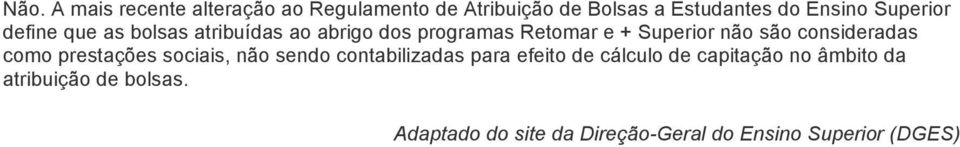 Não. A mais recente alteração ao Regulamento de Atribuição de Bolsas a Estudantes do Ensino Superior define que as bolsas atribuídas ao abrigo dos programas Retomar e + Superior não são consideradas como prestações sociais, não sendo contabilizadas para efeito de cálculo de capitação no âmbito da atribuição de bolsas.

Adaptado do site da Direção-Geral do Ensino Superior (DGES)